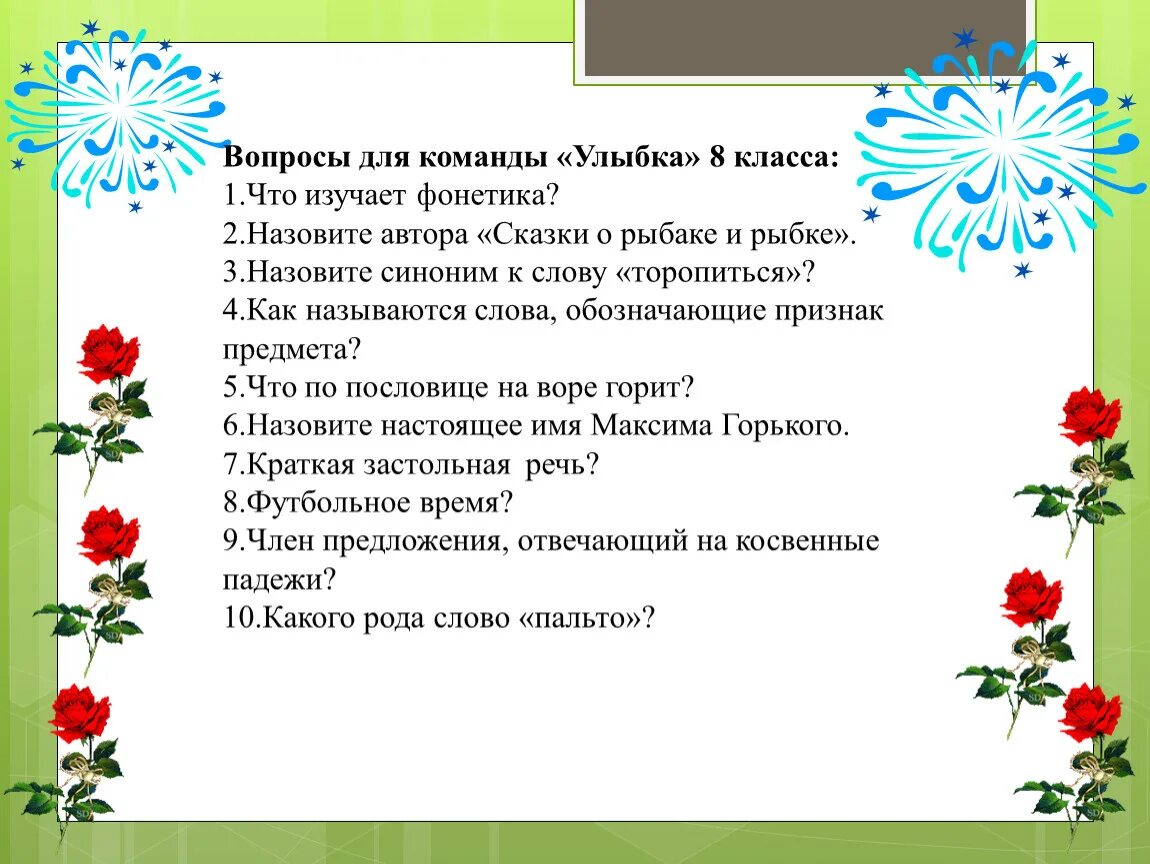 Вопросы для команды «Улыбка» 8 класса:
1.Что изучает фонетика?
2.Назовите автора «Сказки о рыбаке и рыбке».
3.Назовите синоним к слову «торопиться»?
4.Как называются слова, обозначающие признак предмета?
5.Что по пословице на воре горит?
6.Назовите настоящее имя Максима Горького.
7.Краткая застольная речь?
8.Футбольное время?
9.Член предложения, отвечающий на косвенные падежи?
10.Какого рода слово «пальто»?